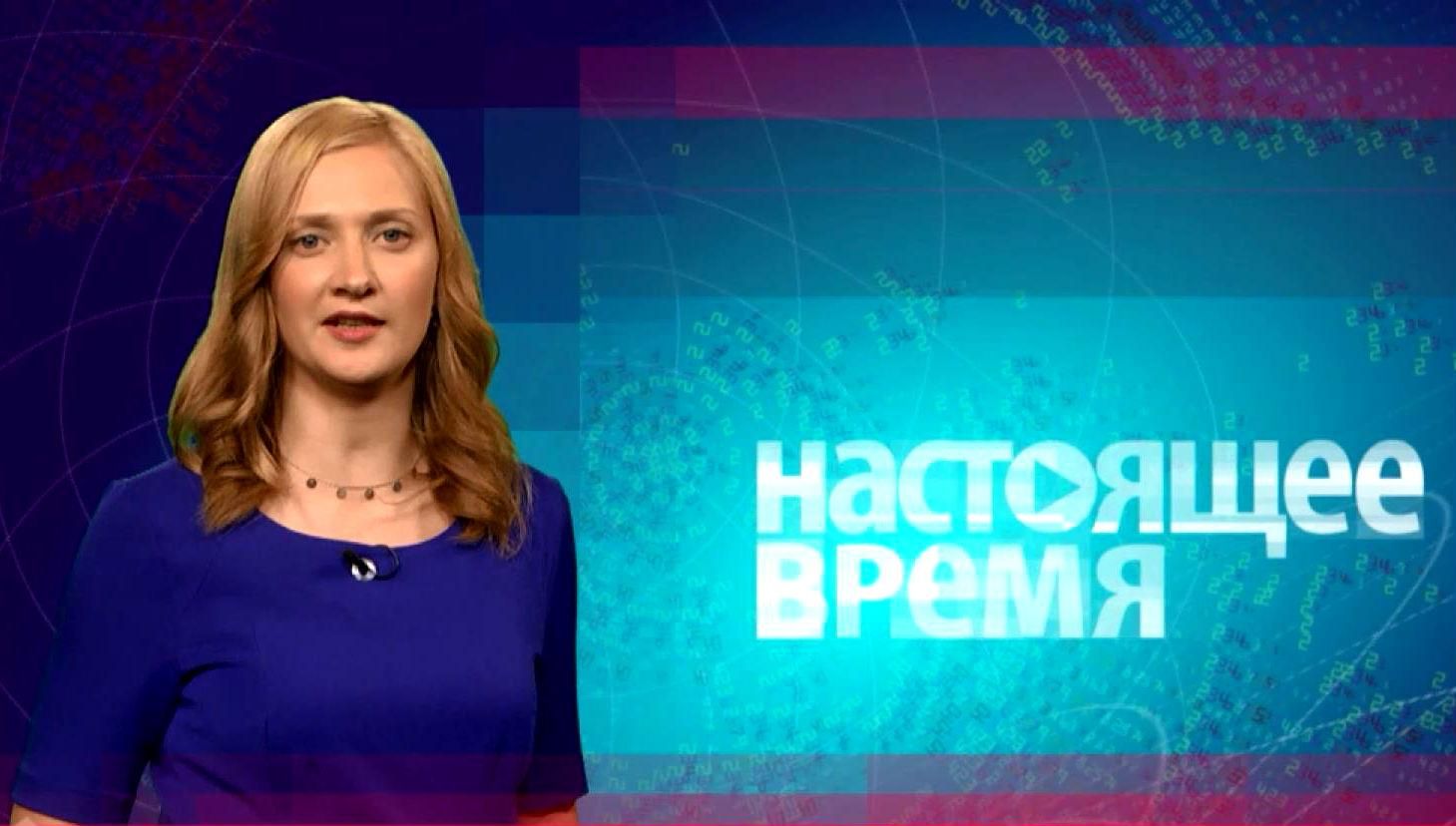 настоящее время